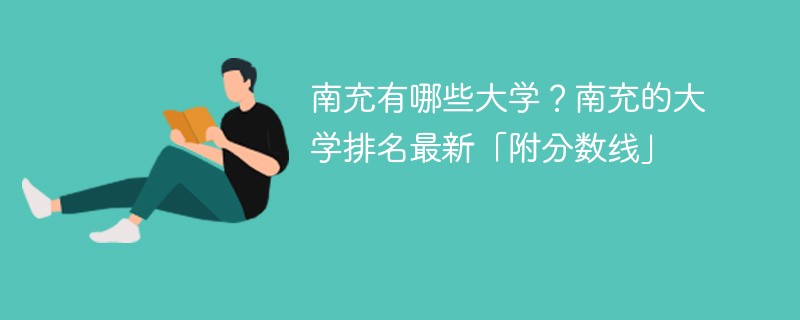 南充有哪些大学？南充的大学排名最新「附分数线」